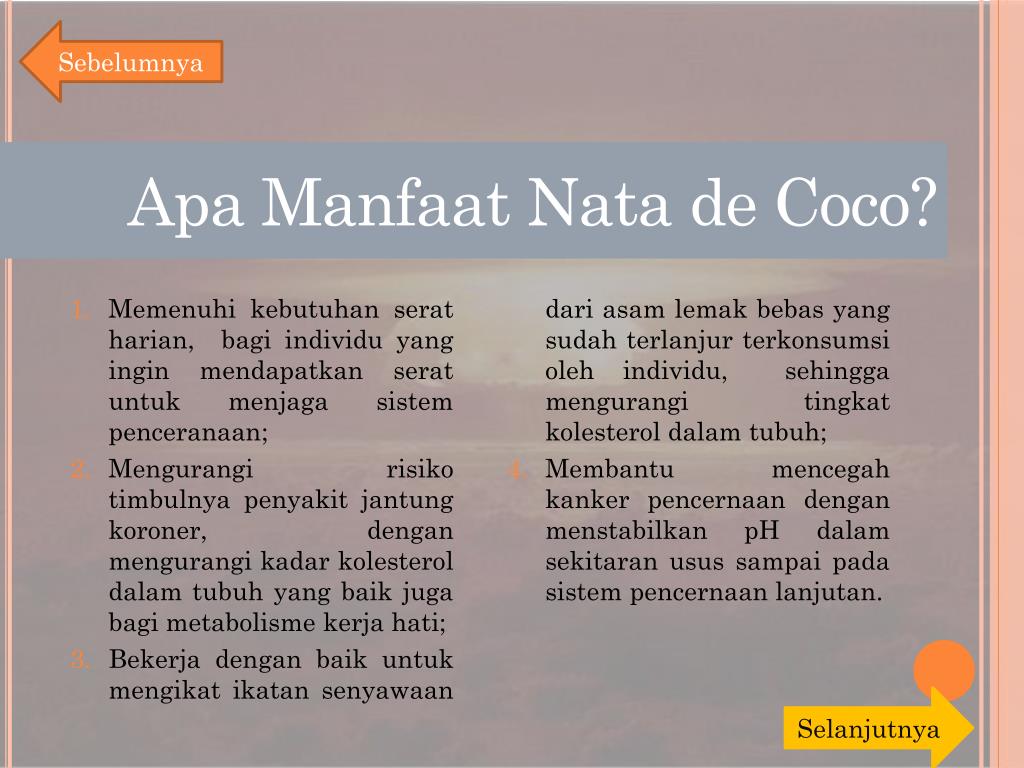 Sebelumnya

Apa Manfaat Nata de Coco?

1. Memenuhi kebutuhan serat harian, bagi individu yang ingin mendapatkan serat untuk menjaga sistem penceranaan;
2. Mengurangi risiko timbulnya penyakit jantung koroner, dengan mengurangi kadar kolesterol dalam tubuh yang baik juga bagi metabolisme kerja hati;
3. Bekerja dengan baik untuk mengikat ikatan senyawaan dari asam lemak bebas yang sudah terlanjur terkonsumsi oleh individu, sehingga mengurangi tingkat kolesterol dalam tubuh;
4. Membantu mencegah kanker pencernaan dengan menstabilkan pH dalam sekitaran usus sampai pada sistem pencernaan lanjutan.

Selanjutnya